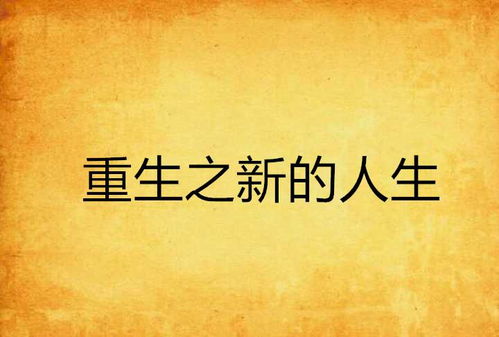 重生之新的人生